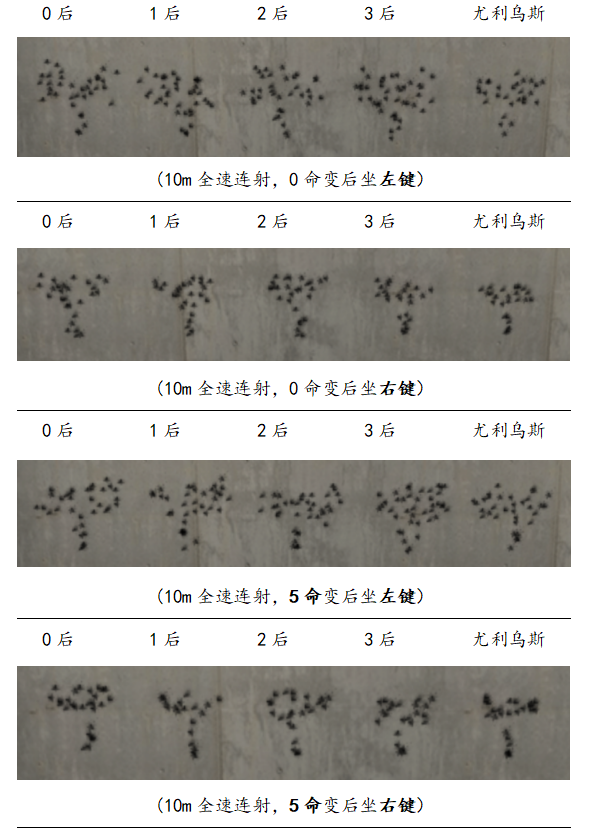 0后 1后 2后 3后 尤利乌斯

(10m全速连射，0命变后坐左键)

0后 1后 2后 3后 尤利乌斯

(10m全速连射，0命变后坐右键)

0后 1后 2后 3后 尤利乌斯

(10m全速连射，5命变后坐左键)

0后 1后 2后 3后 尤利乌斯

(10m全速连射，5命变后坐右键)